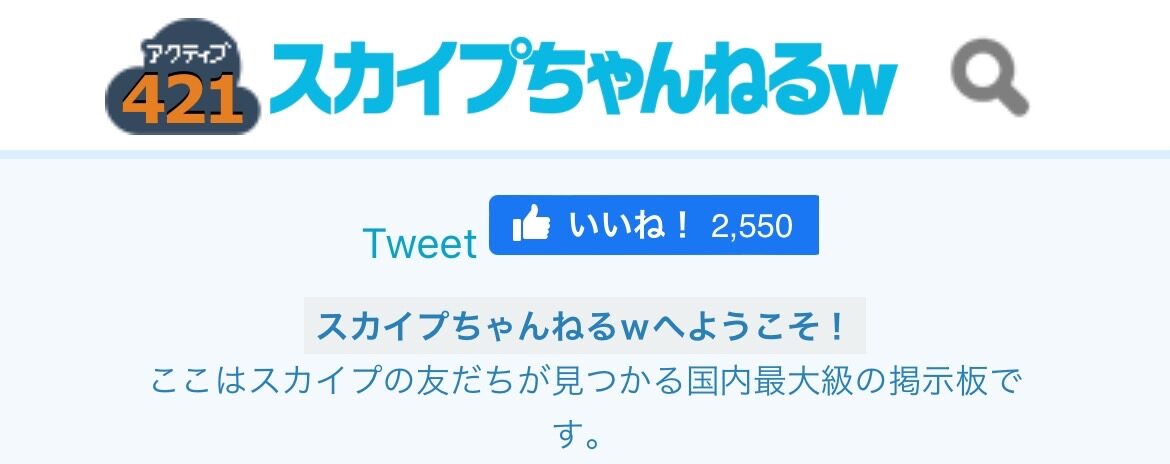 アクティブ
421
スカイプちゃんねるw

Tweet いいね！ 2,550

スカイプちゃんねるwへようこそ！
ここはスカイプの友だちが見つかる国内最大級の掲示板です。